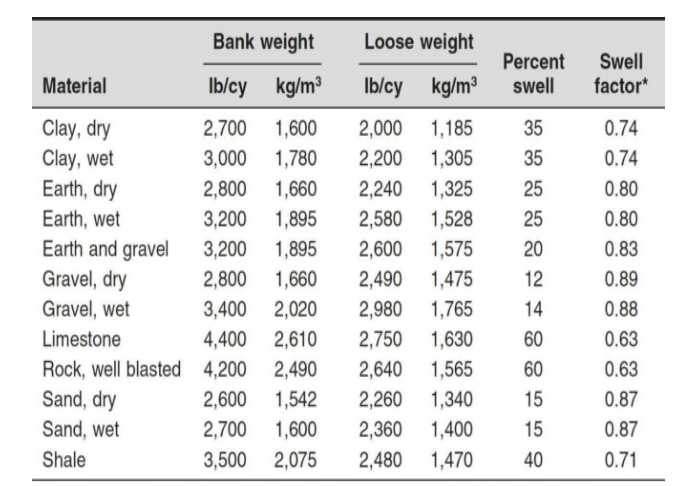 | Material | Bank weight lb/cy | Bank weight kg/m$^3$ | Loose weight lb/cy | Loose weight kg/m$^3$ | Percent swell | Swell factor* |
|---|---|---|---|---|---|---|
| Clay, dry | 2,700 | 1,600 | 2,000 | 1,185 | 35 | 0.74 |
| Clay, wet | 3,000 | 1,780 | 2,200 | 1,305 | 35 | 0.74 |
| Earth, dry | 2,800 | 1,660 | 2,240 | 1,325 | 25 | 0.80 |
| Earth, wet | 3,200 | 1,895 | 2,580 | 1,528 | 25 | 0.80 |
| Earth and gravel | 3,200 | 1,895 | 2,600 | 1,575 | 20 | 0.83 |
| Gravel, dry | 2,800 | 1,660 | 2,490 | 1,475 | 12 | 0.89 |
| Gravel, wet | 3,400 | 2,020 | 2,980 | 1,765 | 14 | 0.88 |
| Limestone | 4,400 | 2,610 | 2,750 | 1,630 | 60 | 0.63 |
| Rock, well blasted | 4,200 | 2,490 | 2,640 | 1,565 | 60 | 0.63 |
| Sand, dry | 2,600 | 1,542 | 2,260 | 1,340 | 15 | 0.87 |
| Sand, wet | 2,700 | 1,600 | 2,360 | 1,400 | 15 | 0.87 |
| Shale | 3,500 | 2,075 | 2,480 | 1,470 | 40 | 0.71 |